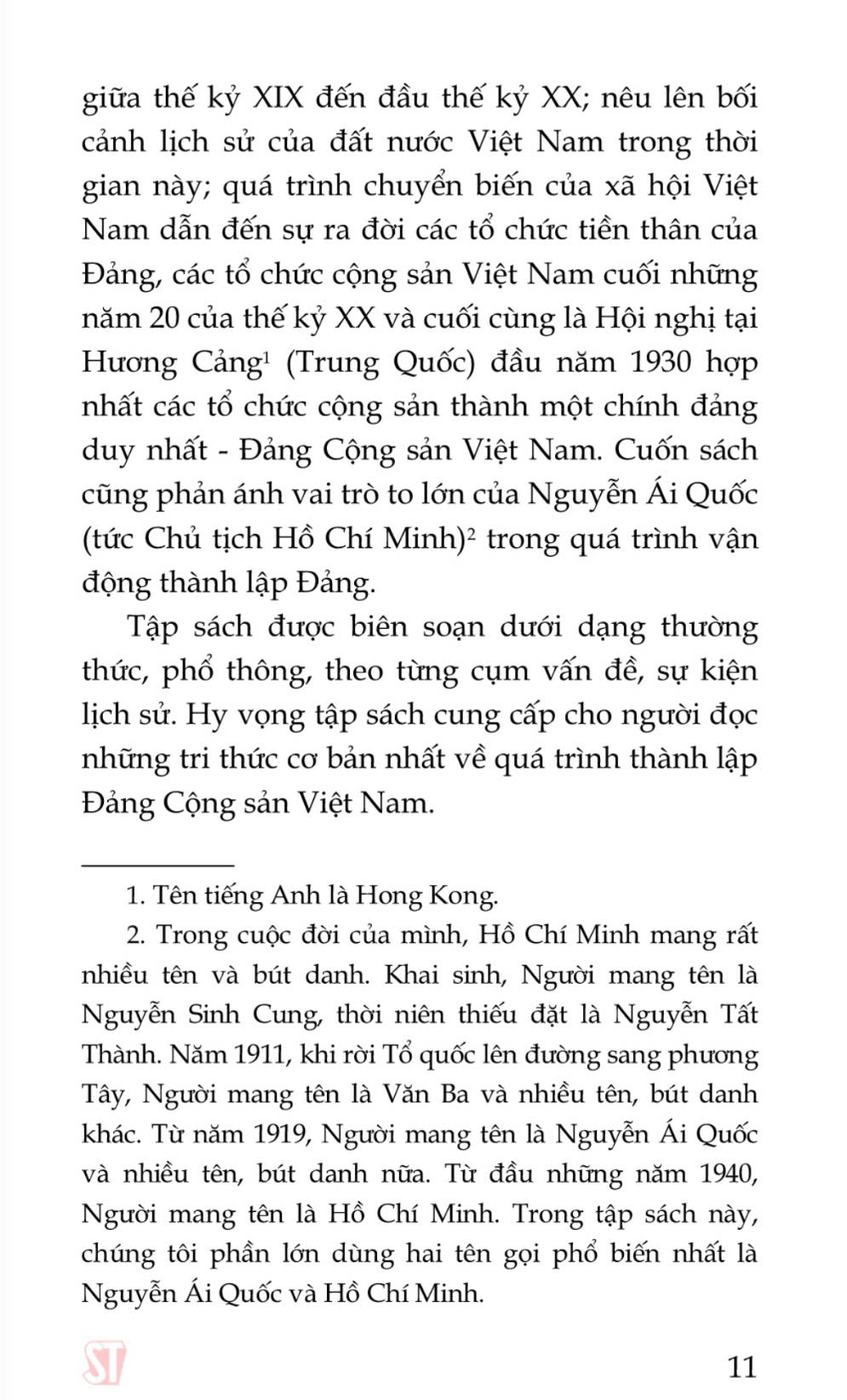 giữa thế kỷ XIX đến đầu thế kỷ XX; nêu lên bối cảnh lịch sử của đất nước Việt Nam trong thời gian này; quá trình chuyển biến của xã hội Việt Nam dẫn đến sự ra đời các tổ chức tiền thân của Đảng, các tổ chức cộng sản Việt Nam cuối những năm 20 của thế kỷ XX và cuối cùng là Hội nghị tại Hương Cảng$^1$ (Trung Quốc) đầu năm 1930 hợp nhất các tổ chức cộng sản thành một chính đảng duy nhất - Đảng Cộng sản Việt Nam. Cuốn sách cũng phản ánh vai trò to lớn của Nguyễn Ái Quốc (tức Chủ tịch Hồ Chí Minh)$^2$ trong quá trình vận động thành lập Đảng.

Tập sách được biên soạn dưới dạng thường thức, phổ thông, theo từng cụm vấn đề, sự kiện lịch sử. Hy vọng tập sách cung cấp cho người đọc những tri thức cơ bản nhất về quá trình thành lập Đảng Cộng sản Việt Nam.

1. Tên tiếng Anh là Hong Kong.

2. Trong cuộc đời của mình, Hồ Chí Minh mang rất nhiều tên và bút danh. Khai sinh, Người mang tên là Nguyễn Sinh Cung, thời niên thiếu đặt là Nguyễn Tất Thành. Năm 1911, khi rời Tổ quốc lên đường sang phương Tây, Người mang tên là Văn Ba và nhiều tên, bút danh khác. Từ năm 1919, Người mang tên là Nguyễn Ái Quốc và nhiều tên, bút danh nữa. Từ đầu những năm 1940, Người mang tên là Hồ Chí Minh. Trong tập sách này, chúng tôi phần lớn dùng hai tên gọi phổ biến nhất là Nguyễn Ái Quốc và Hồ Chí Minh.

ST

11